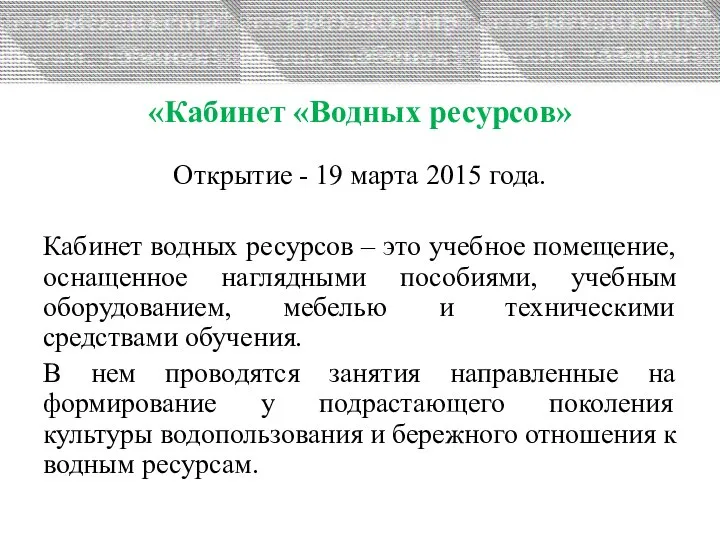 «Кабинет «Водных ресурсов»

Открытие - 19 марта 2015 года.

Кабинет водных ресурсов – это учебное помещение, оснащенное наглядными пособиями, учебным оборудованием, мебелью и техническими средствами обучения.

В нем проводятся занятия направленные на формирование у подрастающего поколения культуры водопользования и бережного отношения к водным ресурсам.